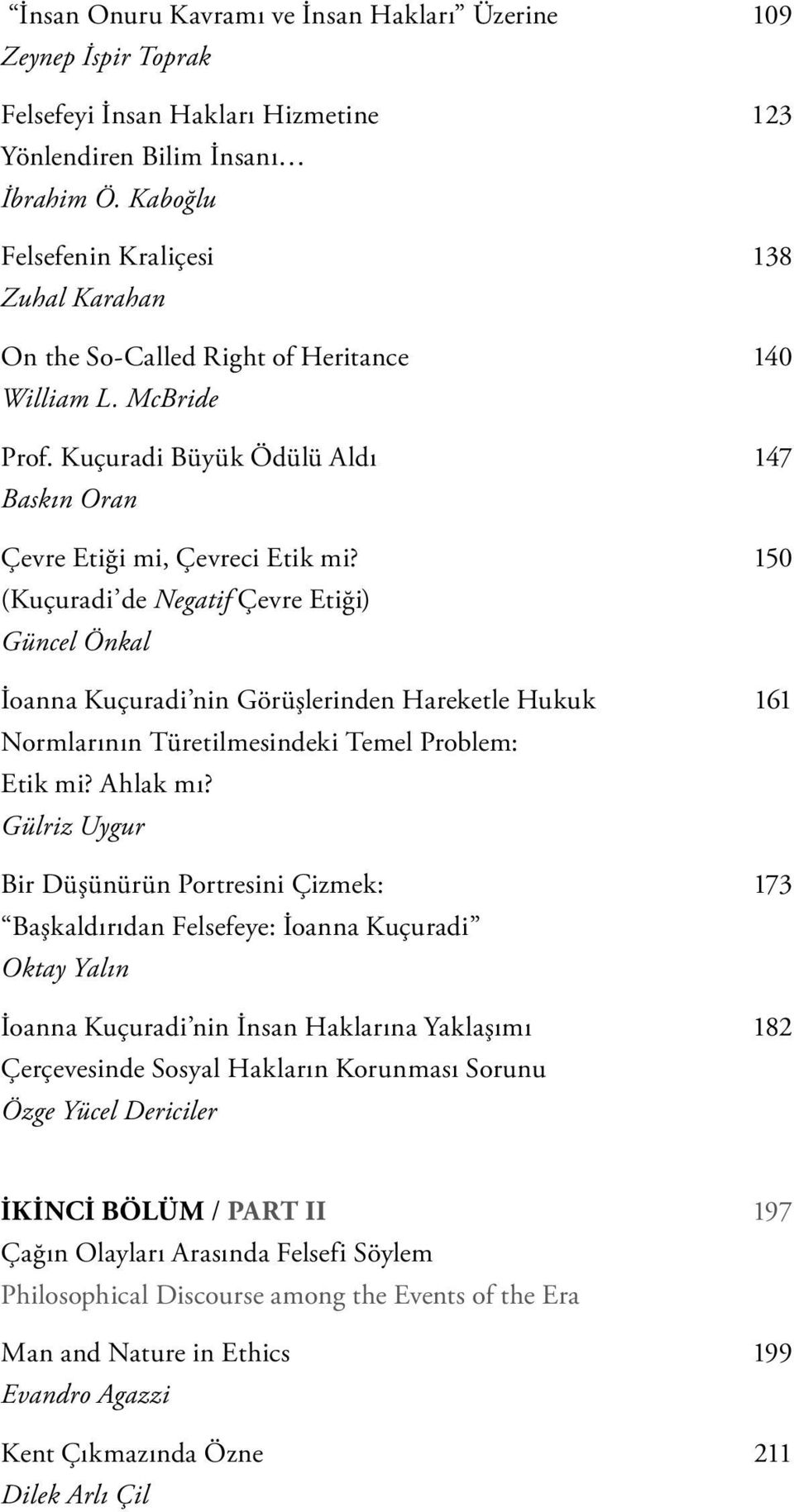 “İnsan Onuru Kavramı ve İnsan Hakları” Üzerine 109
Zeynep İspir Toprak

Felsefeyi İnsan Hakları Hizmetine 123
Yönlendiren Bilim İnsanı…
İbrahim Ö. Kaboğlu

Felsefenin Kraliçesi 138
Zuhal Karahan

On the So-Called Right of Heritance 140
William L. McBride

Prof. Kuçuradi Büyük Ödülü Aldı 147
Baskın Oran

Çevre Etiği mi, Çevreci Etik mi? 150
(Kuçuradi’de Negatif Çevre Etiği)
Güncel Önkal

İoanna Kuçuradi’nin Görüşlerinden Hareketle Hukuk 161
Normlarının Türetilmesindeki Temel Problem:
Etik mi? Ahlak mı?
Gülriz Uygur

Bir Düşünürün Portresini Çizmek: 173
“Başkaldırıdan Felsefeye: İoanna Kuçuradi”
Oktay Yalın

İoanna Kuçuradi’nin İnsan Haklarına Yaklaşımı 182
Çerçevesinde Sosyal Hakların Korunması Sorunu
Özge Yücel Dericiler

İKİNCİ BÖLÜM / PART II 197
Çağın Olayları Arasında Felsefi Söylem
Philosophical Discourse among the Events of the Era

Man and Nature in Ethics 199
Evandro Agazzi

Kent Çıkmazında Özne 211
Dilek Arlı Çil